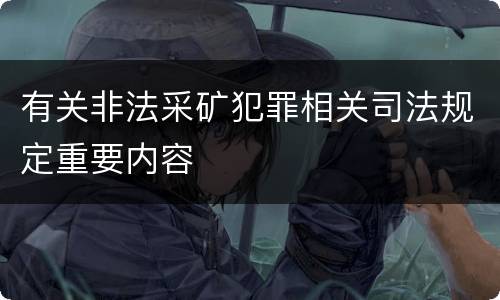 有关非法采矿犯罪相关司法规定重要内容